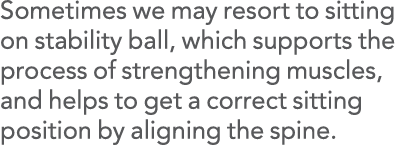 Sometimes we may resort to sitting on stability ball, which supports the process of strengthening muscles, and helps to get a correct sitting position by aligning the spine.